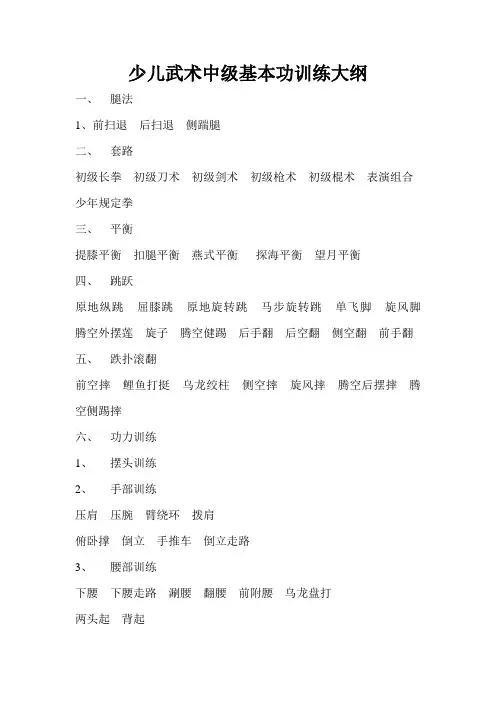 少儿武术中级基本功训练大纲

一、 腿法

1、前扫退 后扫退 侧踹腿

二、 套路

初级长拳 初级刀术 初级剑术 初级枪术 初级棍术 表演组合 少年规定拳

三、 平衡

提膝平衡 扣腿平衡 燕式平衡 探海平衡 望月平衡

四、 跳跃

原地纵跳 屈膝跳 原地旋转跳 马步旋转跳 单飞脚 旋风脚 腾空外摆莲 旋子 腾空健踢 后手翻 后空翻 侧空翻 前手翻

五、 跌扑滚翻

前空摔 鲤鱼打挺 乌龙绞柱 侧空摔 旋风摔 腾空后摆摔 腾空侧踢摔

六、 功力训练

1、 摆头训练

2、 手部训练

压肩 压腕 臂绕环 拨肩

俯卧撑 倒立 手推车 倒立走路

3、 腰部训练

下腰 下腰走路 涮腰 翻腰 前附腰 乌龙盘打

两头起 背起